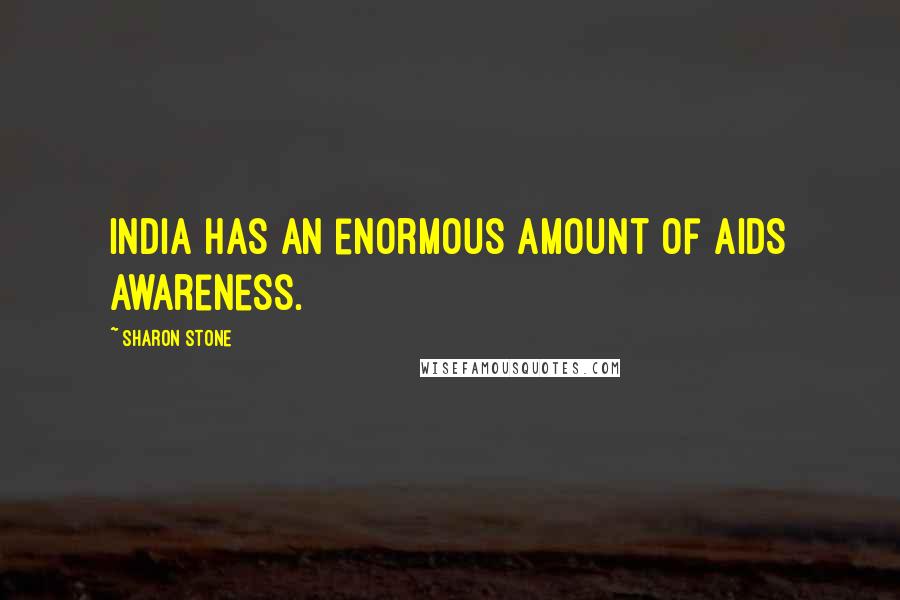 INDIA HAS AN ENORMOUS AMOUNT OF AIDS AWARENESS.

~ SHARON STONE

WISEFAMOUSQUOTES.COM